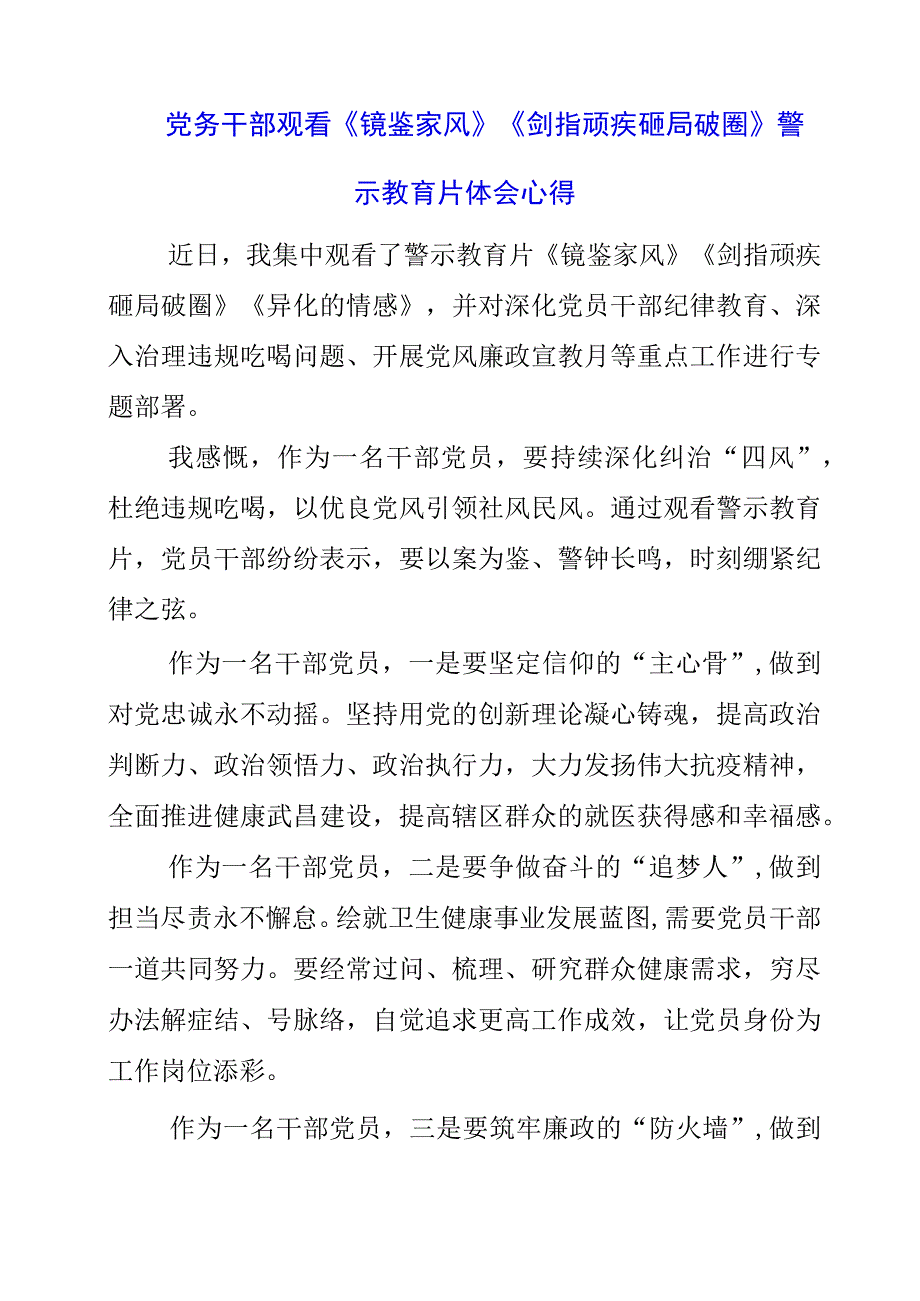 党务干部观看《镜鉴家风》《剑指顽疾砸局破圈》警示教育片体会心得

近日，我集中观看了警示教育片《镜鉴家风》《剑指顽疾砸局破圈》《异化的情感》，并对深化党员干部纪律教育、深入治理违规吃喝问题、开展党风廉政宣教月等重点工作进行专题部署。

我感慨，作为一名干部党员，要持续深化纠治“四风”，杜绝违规吃喝，以优良党风引领社风民风。通过观看警示教育片，党员干部纷纷表示，要以案为鉴、警钟长鸣，时刻绷紧纪律之弦。

作为一名干部党员，一是要坚定信仰的“主心骨”，做到对党忠诚永不动摇。坚持用党的创新理论凝心铸魂，提高政治判断力、政治领悟力、政治执行力，大力发扬伟大抗疫精神，全面推进健康武昌建设，提高辖区群众的就医获得感和幸福感。

作为一名干部党员，二是要争做奋斗的“追梦人”，做到担当尽责永不懈怠。绘就卫生健康事业发展蓝图，需要党员干部一道共同努力。要经常过问、梳理、研究群众健康需求，穷尽办法解症结、号脉络，自觉追求更高工作成效，让党员身份为工作岗位添彩。

作为一名干部党员，三是要筑牢廉政的“防火墙”，做到